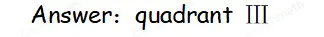 Answer: quadrant Ⅲ